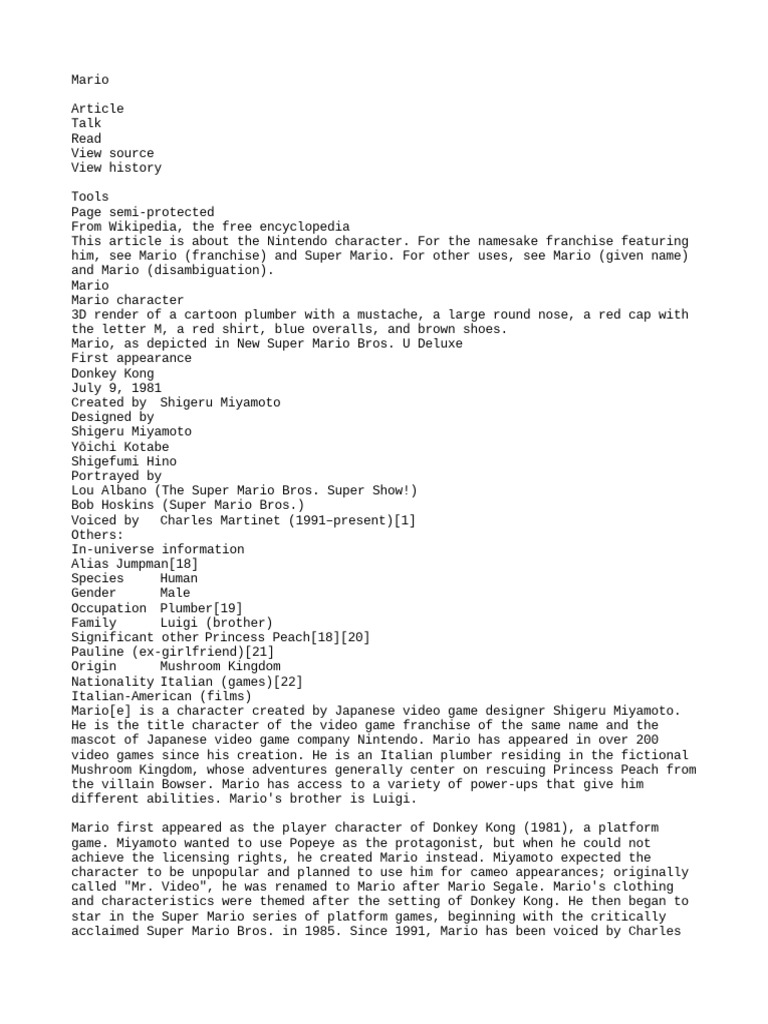 Mario

Article
Talk
Read
View source
View history

Tools
Page semi-protected
From Wikipedia, the free encyclopedia
This article is about the Nintendo character. For the namesake franchise featuring him, see Mario (franchise) and Super Mario. For other uses, see Mario (given name) and Mario (disambiguation).
Mario
Mario character
3D render of a cartoon plumber with a mustache, a large round nose, a red cap with the letter M, a red shirt, blue overalls, and brown shoes.
Mario, as depicted in New Super Mario Bros. U Deluxe
First appearance
Donkey Kong
July 9, 1981
Created by  Shigeru Miyamoto
Designed by
Shigeru Miyamoto
Yōichi Kotabe
Shigefumi Hino
Portrayed by
Lou Albano (The Super Mario Bros. Super Show!)
Bob Hoskins (Super Mario Bros.)
Voiced by   Charles Martinet (1991–present)[1]
Others:
In-universe information
Alias Jumpman[18]
Species     Human
Gender      Male
Occupation  Plumber[19]
Family      Luigi (brother)
Significant other Princess Peach[18][20]
Pauline (ex-girlfriend)[21]
Origin      Mushroom Kingdom
Nationality Italian (games)[22]
Italian-American (films)
Mario[e] is a character created by Japanese video game designer Shigeru Miyamoto. He is the title character of the video game franchise of the same name and the mascot of Japanese video game company Nintendo. Mario has appeared in over 200 video games since his creation. He is an Italian plumber residing in the fictional Mushroom Kingdom, whose adventures generally center on rescuing Princess Peach from the villain Bowser. Mario has access to a variety of power-ups that give him different abilities. Mario's brother is Luigi.

Mario first appeared as the player character of Donkey Kong (1981), a platform game. Miyamoto wanted to use Popeye as the protagonist, but when he could not achieve the licensing rights, he created Mario instead. Miyamoto expected the character to be unpopular and planned to use him for cameo appearances; originally called "Mr. Video", he was renamed to Mario after Mario Segale. Mario's clothing and characteristics were themed after the setting of Donkey Kong. He then began to star in the Super Mario series of platform games, beginning with the critically acclaimed Super Mario Bros. in 1985. Since 1991, Mario has been voiced by Charles